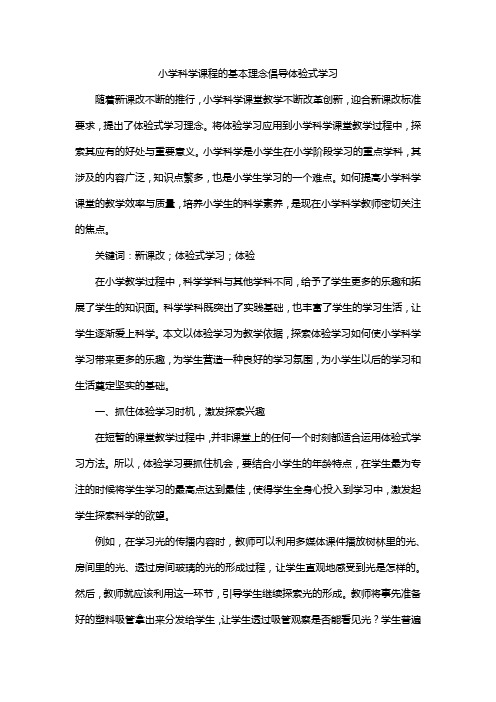 小学科学课程的基本理念倡导体验式学习

随着新课改不断的推行，小学科学课堂教学不断改革创新，迎合新课改标准要求，提出了体验式学习理念。将体验学习应用到小学科学课堂教学过程中，探索其应有的好处与重要意义。小学科学是小学生在小学阶段学习的重点学科，其涉及的内容广泛，知识点繁多，也是小学生学习的一个难点。如何提高小学科学课堂的教学效率与质量，培养小学生的科学素养，是现在小学科学教师密切关注的焦点。

关键词：新课改；体验式学习；体验

在小学教学过程中，科学学科与其他学科不同，给予了学生更多的乐趣和拓展了学生的知识面。科学学科既突出了实践基础，也丰富了学生的学习生活，让学生逐渐爱上科学。本文以体验学习为教学依据，探索体验学习如何使小学科学学习带来更多的乐趣，为学生营造一种良好的学习氛围，为小学生以后的学习和生活奠定坚实的基础。

一、抓住体验学习时机，激发探索兴趣

在短暂的课堂教学过程中，并非课堂上的任何一个时刻都适合运用体验式学习方法。所以，体验学习要抓住机会，要结合小学生的年龄特点，在学生最为专注的时候将学生学习的最高点达到最佳，使得学生全身心投入到学习中，激发起学生探索科学的欲望。

例如，在学习光的传播内容时，教师可以利用多媒体课件播放树林里的光、房间里的光、透过房间玻璃的光的形成过程，让学生直观地感受到光是怎样的。然后，教师就应该利用这一环节，引导学生继续探索光的形成。教师将事先准备好的塑料吸管拿出来分发给学生，让学生透过吸管观察是否能看见光？学生普遍